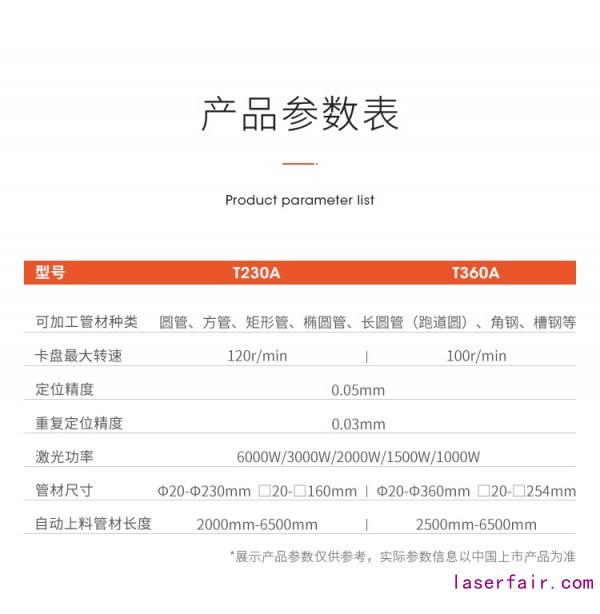 产品参数表

Product parameter list

| 型号 | T230A | T360A |
|---|---|---|
| 可加工管材种类 | 圆管、方管、矩形管、椭圆管、长圆管（跑道圆）、角钢、槽钢等 | |
| 卡盘最大转速 | 120r/min | 100r/min |
| 定位精度 | 0.05mm | |
| 重复定位精度 | 0.03mm | |
| 激光功率 | 6000W/3000W/2000W/1500W/1000W | |
| 管材尺寸 | Φ20-Φ230mm □20-□160mm | Φ20-Φ360mm □20-□254mm |
| 自动上料管材长度 | 2000mm-6500mm | 2500mm-6500mm |

*展示产品参数仅供参考，实际参数信息以中国上市产品为准

laserfair.com